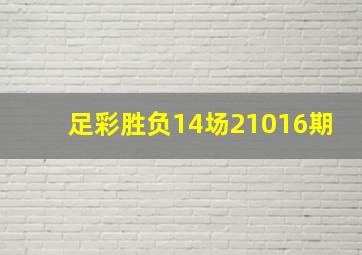 足彩胜负14场21016期